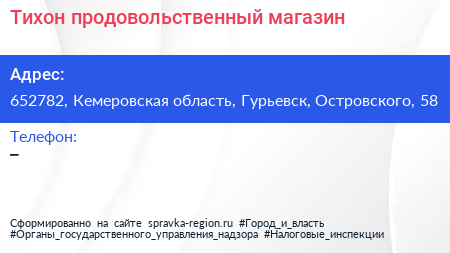 Тихон продовольственный магазин

Адрес:
652782, Кемеровская область, Гурьевск, Островского, 58

Телефон:
–

Сформированно на сайте spravka-region.ru #Город_и_власть #Органы_государственного_управления_надзора #Налоговые_инспекции